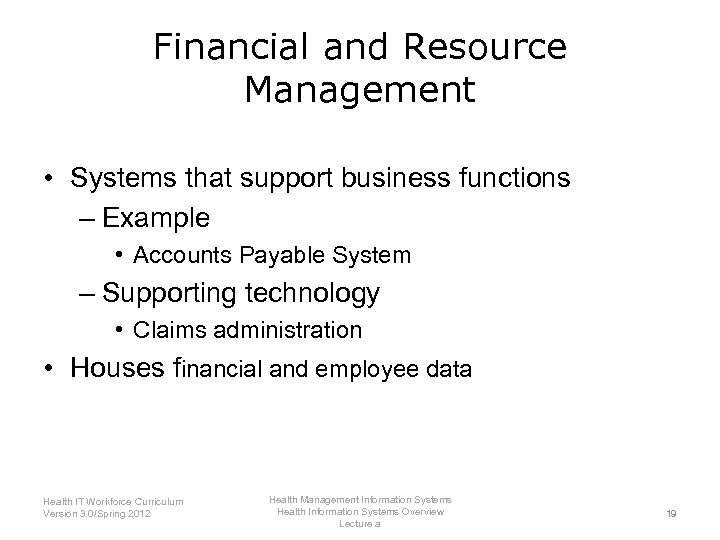 Financial and Resource Management

• Systems that support business functions
  – Example
    • Accounts Payable System
  – Supporting technology
    • Claims administration
• Houses financial and employee data

Health IT Workforce Curriculum
Version 3.0/Spring 2012

Health Management Information Systems
Health Information Systems Overview
Lecture a

19